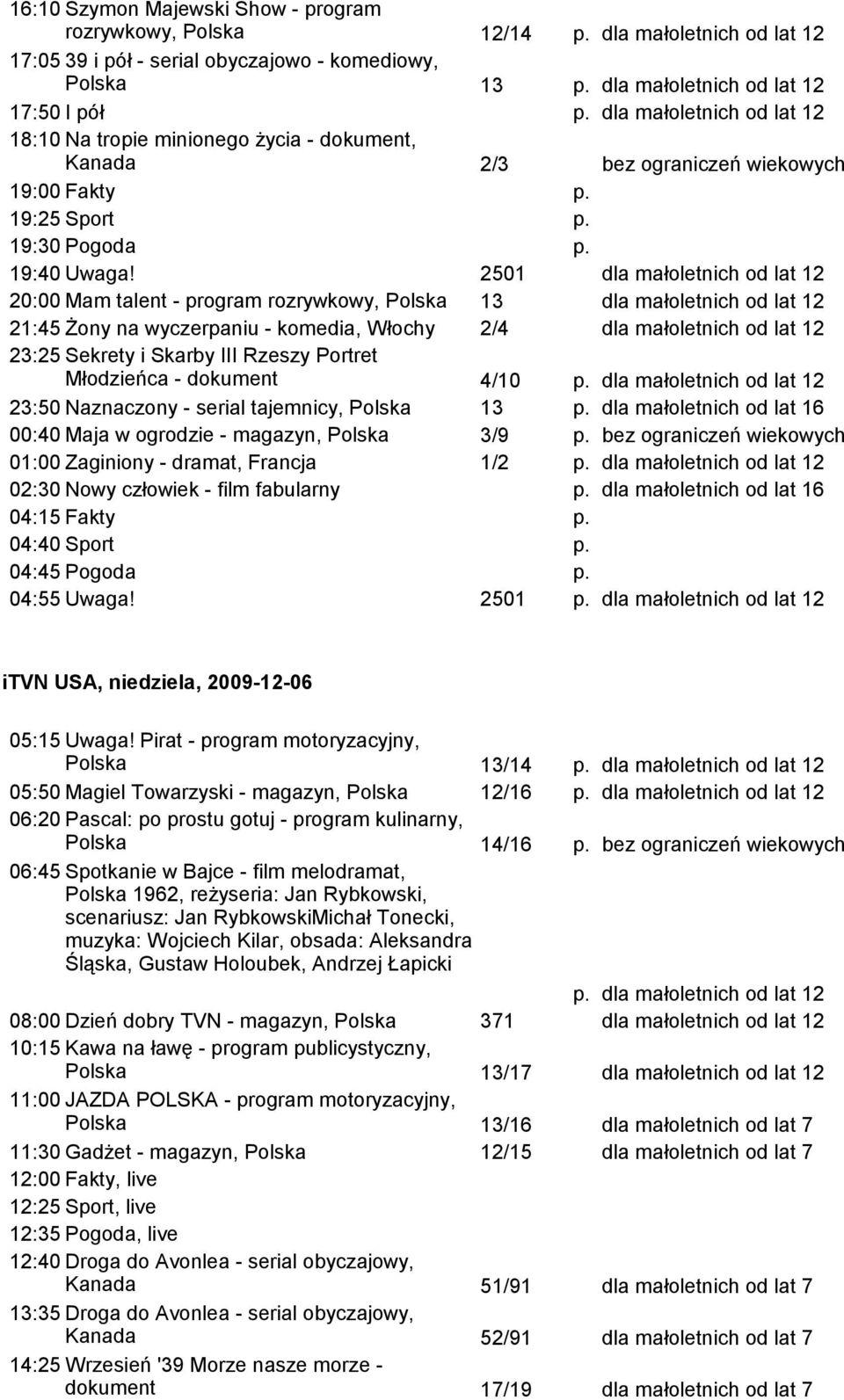 16:10 Szymon Majewski Show - program rozrywkowy, Polska 12/14 p. dla małoletnich od lat 12
17:05 39 i pół - serial obyczajowo - komediowy, Polska 13 p. dla małoletnich od lat 12
17:50 I pół p. dla małoletnich od lat 12
18:10 Na tropie minionego życia - dokument, Kanada 2/3 bez ograniczeń wiekowych
19:00 Fakty p.
19:25 Sport p.
19:30 Pogoda p.
19:40 Uwaga! 2501 dla małoletnich od lat 12
20:00 Mam talent - program rozrywkowy, Polska 13 dla małoletnich od lat 12
21:45 Żony na wyczerpaniu - komedia, Włochy 2/4 dla małoletnich od lat 12
23:25 Sekrety i Skarby III Rzeszy Portret Młodzieńca - dokument 4/10 p. dla małoletnich od lat 12
23:50 Naznaczony - serial tajemnicy, Polska 13 p. dla małoletnich od lat 16
00:40 Maja w ogrodzie - magazyn, Polska 3/9 p. bez ograniczeń wiekowych
01:00 Zaginiony - dramat, Francja 1/2 p. dla małoletnich od lat 12
02:30 Nowy człowiek - film fabularny p. dla małoletnich od lat 16
04:15 Fakty p.
04:40 Sport p.
04:45 Pogoda p.
04:55 Uwaga! 2501 p. dla małoletnich od lat 12

iTVN USA, niedziela, 2009-12-06

05:15 Uwaga! Pirat - program motoryzacyjny, Polska 13/14 p. dla małoletnich od lat 12
05:50 Magiel Towarzyski - magazyn, Polska 12/16 p. dla małoletnich od lat 12
06:20 Pascal: po prostu gotuj - program kulinarny, Polska 14/16 p. bez ograniczeń wiekowych
06:45 Spotkanie w Bajce - film melodramat, Polska 1962, reżyseria: Jan Rybkowski, scenariusz: Jan RybkowskiMichał Tonecki, muzyka: Wojciech Kilar, obsada: Aleksandra Śląska, Gustaw Holoubek, Andrzej Łapicki p. dla małoletnich od lat 12
08:00 Dzień dobry TVN - magazyn, Polska 371 dla małoletnich od lat 12
10:15 Kawa na ławę - program publicystyczny, Polska 13/17 dla małoletnich od lat 12
11:00 JAZDA POLSKA - program motoryzacyjny, Polska 13/16 dla małoletnich od lat 7
11:30 Gadżet - magazyn, Polska 12/15 dla małoletnich od lat 7
12:00 Fakty, live
12:25 Sport, live
12:35 Pogoda, live
12:40 Droga do Avonlea - serial obyczajowy, Kanada 51/91 dla małoletnich od lat 7
13:35 Droga do Avonlea - serial obyczajowy, Kanada 52/91 dla małoletnich od lat 7
14:25 Wrzesień '39 Morze nasze morze - dokument 17/19 dla małoletnich od lat 7